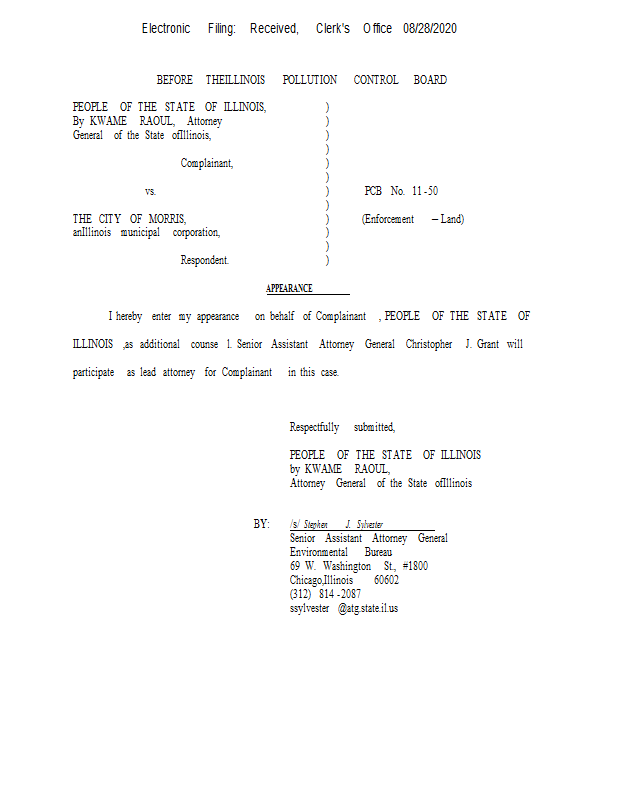 Electronic Filing: Received, Clerk's Office 08/28/2020

BEFORE THEILLINOIS POLLUTION CONTROL BOARD

PEOPLE OF THE STATE OF ILLINOIS, By KWAME RAOUL, Attorney General of the State ofIllinois,

Complainant,

vs.

THE CITY OF MORRIS, anIllinois municipal corporation,

Respondent.

)
)
)
)
)
)
)
)
)
)
)
)

PCB No. 11-50

(Enforcement – Land)

APPEARANCE

I hereby enter my appearance on behalf of Complainant , PEOPLE OF THE STATE OF ILLINOIS ,as additional counse l. Senior Assistant Attorney General Christopher J. Grant will participate as lead attorney for Complainant in this case.

Respectfully submitted,

PEOPLE OF THE STATE OF ILLINOIS
by KWAME RAOUL,
Attorney General of the State ofIllinois

BY: /s/ Stephen J. Sylvester
Senior Assistant Attorney General
Environmental Bureau
69 W. Washington St., #1800
Chicago,Illinois 60602
(312) 814-2087
ssylvester @atg.state.il.us